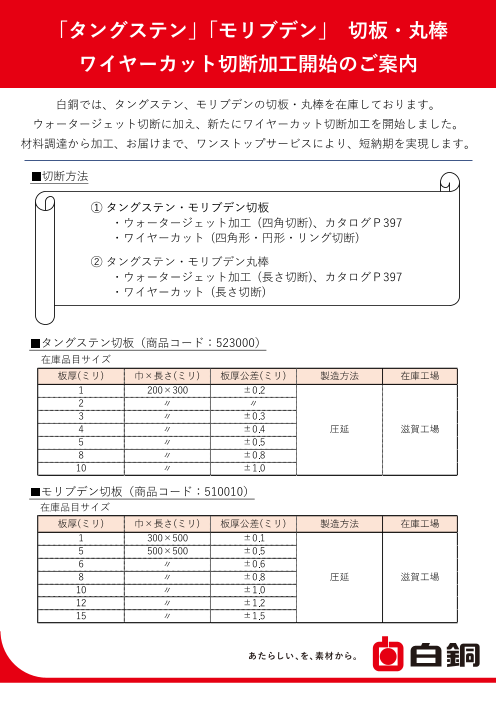 「タングステン」「モリブデン」 切板・丸棒
ワイヤーカット切断加工開始のご案内

白銅では、タングステン、モリブデンの切板・丸棒を在庫しております。
ウォータージェット切断に加え、新たにワイヤーカット切断加工を開始しました。
材料調達から加工、お届けまで、ワンストップサービスにより、短納期を実現します。

■切断方法

① タングステン・モリブデン切板
・ウォータージェット加工（四角切断）、カタログＰ397
・ワイヤーカット（四角形・円形・リング切断）

② タングステン・モリブデン丸棒
・ウォータージェット加工（長さ切断）、カタログＰ397
・ワイヤーカット（長さ切断）

■タングステン切板（商品コード：523000）
在庫品目サイズ

| 板厚(ミリ) | 巾×長さ(ミリ) | 板厚公差(ミリ) | 製造方法 | 在庫工場 |
|---|---|---|---|---|
| 1 | 200×300 | ±0.2 | 圧延 | 滋賀工場 |
| 2 | 〃 | 〃 | | |
| 3 | 〃 | ±0.3 | | |
| 4 | 〃 | ±0.4 | | |
| 5 | 〃 | ±0.5 | | |
| 8 | 〃 | ±0.8 | | |
| 10 | 〃 | ±1.0 | | |

■モリブデン切板（商品コード：510010）
在庫品目サイズ

| 板厚(ミリ) | 巾×長さ(ミリ) | 板厚公差(ミリ) | 製造方法 | 在庫工場 |
|---|---|---|---|---|
| 1 | 300×500 | ±0.1 | 圧延 | 滋賀工場 |
| 5 | 500×500 | ±0.5 | | |
| 6 | 〃 | ±0.6 | | |
| 8 | 〃 | ±0.8 | | |
| 10 | 〃 | ±1.0 | | |
| 12 | 〃 | ±1.2 | | |
| 15 | 〃 | ±1.5 | | |

あたらしい、を、素材から。 白銅